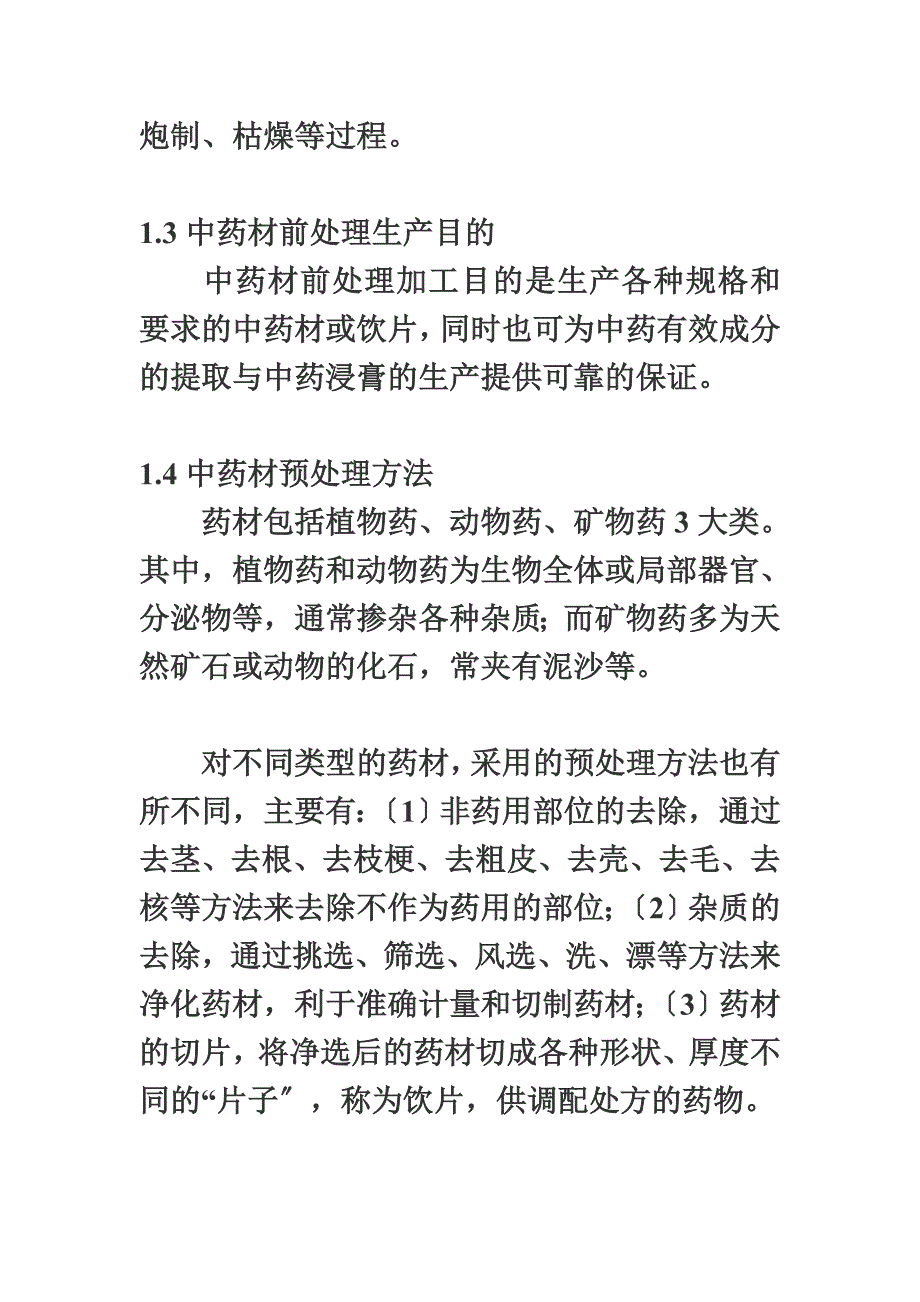 炮制、枯燥等过程。

1.3 中药材前处理生产目的

中药材前处理加工目的是生产各种规格和要求的中药材或饮片，同时也可为中药有效成分的提取与中药浸膏的生产提供可靠的保证。

1.4 中药材预处理方法

药材包括植物药、动物药、矿物药 3 大类。其中，植物药和动物药为生物全体或局部器官、分泌物等，通常掺杂各种杂质；而矿物药多为天然矿石或动物的化石，常夹有泥沙等。

对不同类型的药材，采用的预处理方法也有所不同，主要有：〔1〕非药用部位的去除，通过去茎、去根、去枝梗、去粗皮、去壳、去毛、去核等方法来去除不作为药用的部位；〔2〕杂质的去除，通过挑选、筛选、风选、洗、漂等方法来净化药材，利于准确计量和切制药材；〔3〕药材的切片，将净选后的药材切成各种形状、厚度不同的“片子″，称为饮片，供调配处方的药物。